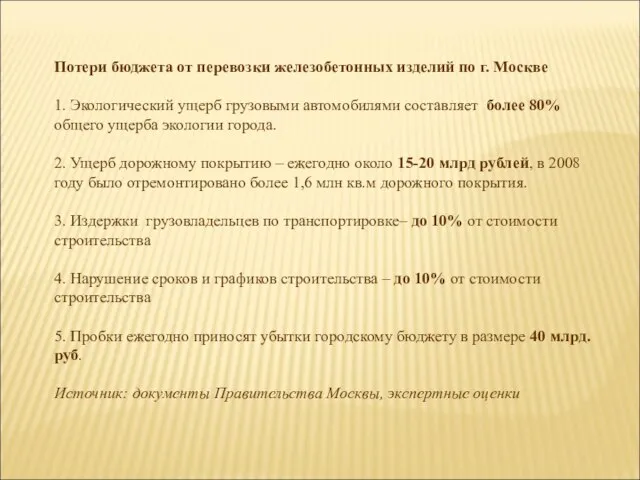 Потери бюджета от перевозки железобетонных изделий по г. Москве

1. Экологический ущерб грузовыми автомобилями составляет более 80% общего ущерба экологии города.

2. Ущерб дорожному покрытию – ежегодно около 15-20 млрд рублей, в 2008 году было отремонтировано более 1,6 млн кв.м дорожного покрытия.

3. Издержки грузовладельцев по транспортировке– до 10% от стоимости строительства

4. Нарушение сроков и графиков строительства – до 10% от стоимости строительства

5. Пробки ежегодно приносят убытки городскому бюджету в размере 40 млрд. руб.

Источник: документы Правительства Москвы, экспертные оценки